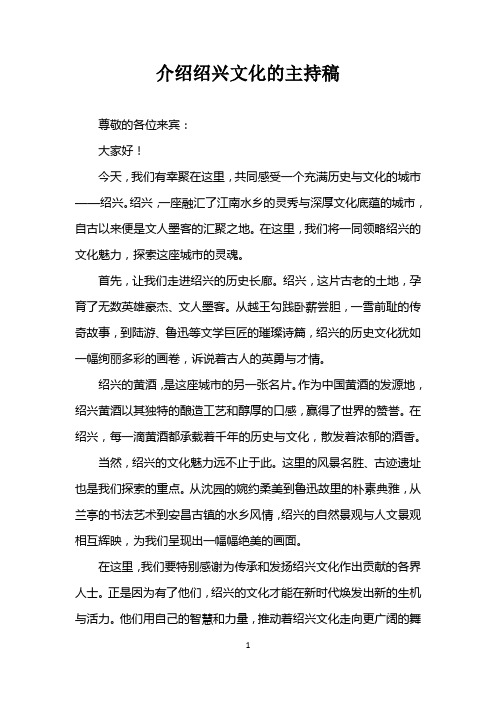 介绍绍兴文化的主持稿

尊敬的各位来宾：

大家好！

今天，我们有幸聚在这里，共同感受一个充满历史与文化的城市——绍兴。绍兴，一座融汇了江南水乡的灵秀与深厚文化底蕴的城市，自古以来便是文人墨客的汇聚之地。在这里，我们将一同领略绍兴的文化魅力，探索这座城市的灵魂。

首先，让我们走进绍兴的历史长廊。绍兴，这片古老的土地，孕育了无数英雄豪杰、文人墨客。从越王勾践卧薪尝胆，一雪前耻的传奇故事，到陆游、鲁迅等文学巨匠的璀璨诗篇，绍兴的历史文化犹如一幅绚丽多彩的画卷，诉说着古人的英勇与才情。

绍兴的黄酒，是这座城市的另一张名片。作为中国黄酒的发源地，绍兴黄酒以其独特的酿造工艺和醇厚的口感，赢得了世界的赞誉。在绍兴，每一滴黄酒都承载着千年的历史与文化，散发着浓郁的酒香。

当然，绍兴的文化魅力远不止于此。这里的风景名胜、古迹遗址也是我们探索的重点。从沈园的婉约柔美到鲁迅故里的朴素典雅，从兰亭的书法艺术到安昌古镇的水乡风情，绍兴的自然景观与人文景观相互辉映，为我们呈现出一幅幅绝美的画面。

在这里，我们要特别感谢为传承和发扬绍兴文化作出贡献的各界人士。正是因为有了他们，绍兴的文化才能在新时代焕发出新的生机与活力。他们用自己的智慧和力量，推动着绍兴文化走向更广阔的舞

1